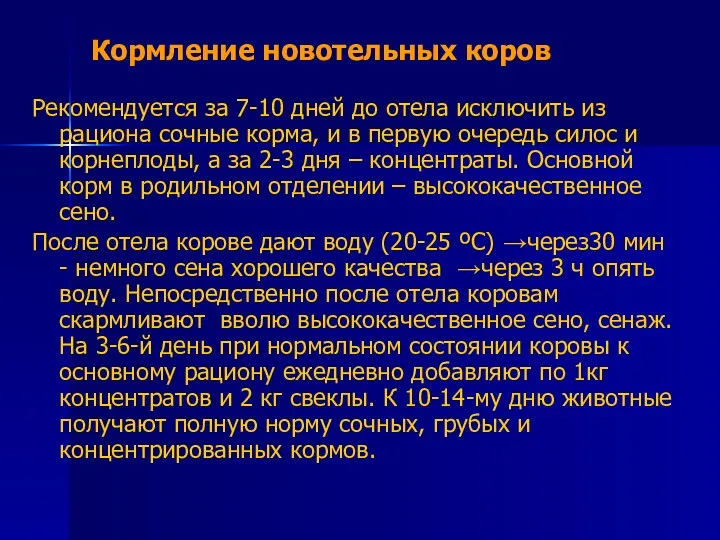 Кормление новотельных коров

Рекомендуется за 7-10 дней до отела исключить из рациона сочные корма, и в первую очередь силос и корнеплоды, а за 2-3 дня – концентраты. Основной корм в родильном отделении – высококачественное сено.

После отела корове дают воду (20-25 ºС) →через30 мин - немного сена хорошего качества →через 3 ч опять воду. Непосредственно после отела коровам скармливают вволю высококачественное сено, сенаж. На 3-6-й день при нормальном состоянии коровы к основному рациону ежедневно добавляют по 1кг концентратов и 2 кг свеклы. К 10-14-му дню животные получают полную норму сочных, грубых и концентрированных кормов.